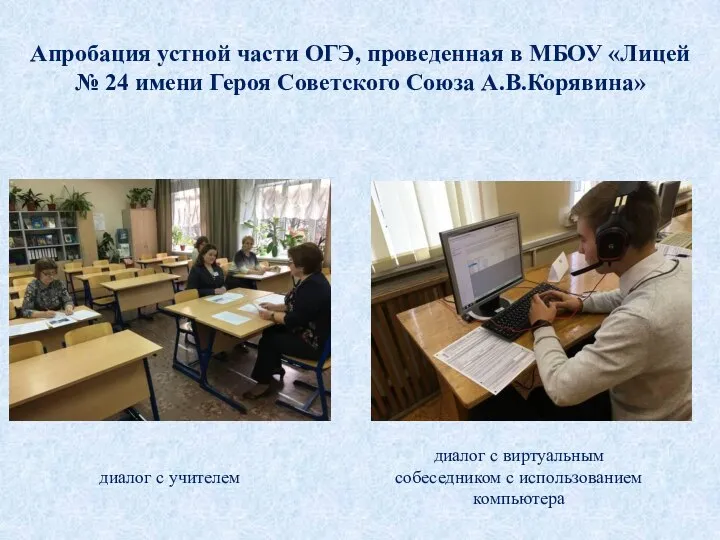 Апробация устной части ОГЭ, проведенная в МБОУ «Лицей № 24 имени Героя Советского Союза А.В.Корявина»

диалог с учителем

диалог с виртуальным собеседником с использованием компьютера